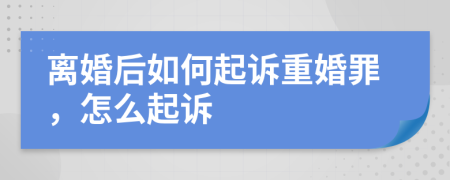 离婚后如何起诉重婚罪，怎么起诉